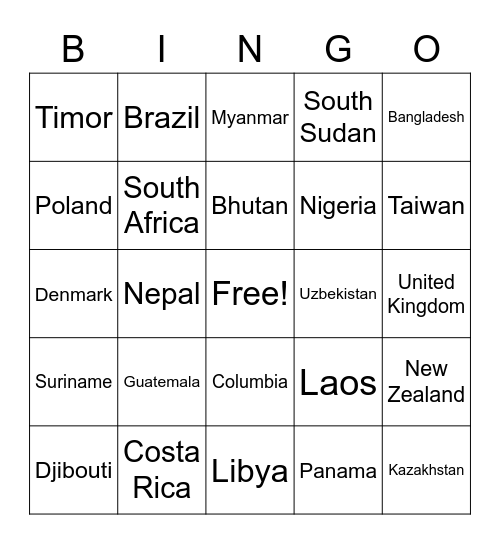 | B | I | N | G | O |
|---|---|---|---|---|
| Timor | Brazil | Myanmar | South Sudan | Bangladesh |
| Poland | South Africa | Bhutan | Nigeria | Taiwan |
| Denmark | Nepal | Free! | Uzbekistan | United Kingdom |
| Suriname | Guatemala | Columbia | Laos | New Zealand |
| Djibouti | Costa Rica | Libya | Panama | Kazakhstan |